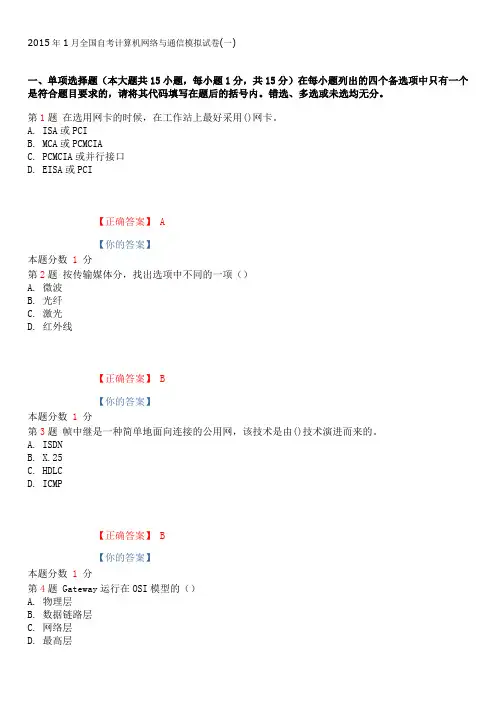 2015 年 1 月全国自考计算机网络与通信模拟试卷(一)

一、单项选择题（本大题共 15 小题，每小题 1 分，共 15 分）在每小题列出的四个备选项中只有一个是符合题目要求的，请将其代码填写在题后的括号内。错选、多选或未选均无分。

第 1 题 在选用网卡的时候，在工作站上最好采用()网卡。
A. ISA 或 PCI
B. MCA 或 PCMCIA
C. PCMCIA 或并行接口
D. EISA 或 PCI

【正确答案】 A

【你的答案】
本题分数 1 分
第 2 题 按传输媒体分，找出选项中不同的一项（）
A. 微波
B. 光纤
C. 激光
D. 红外线

【正确答案】 B

【你的答案】
本题分数 1 分
第 3 题 帧中继是一种简单地面向连接的公用网，该技术是由()技术演进而来的。
A. ISDN
B. X.25
C. HDLC
D. ICMP

【正确答案】 B

【你的答案】
本题分数 1 分
第 4 题 Gateway 运行在 OSI 模型的（）
A. 物理层
B. 数据链路层
C. 网络层
D. 最高层